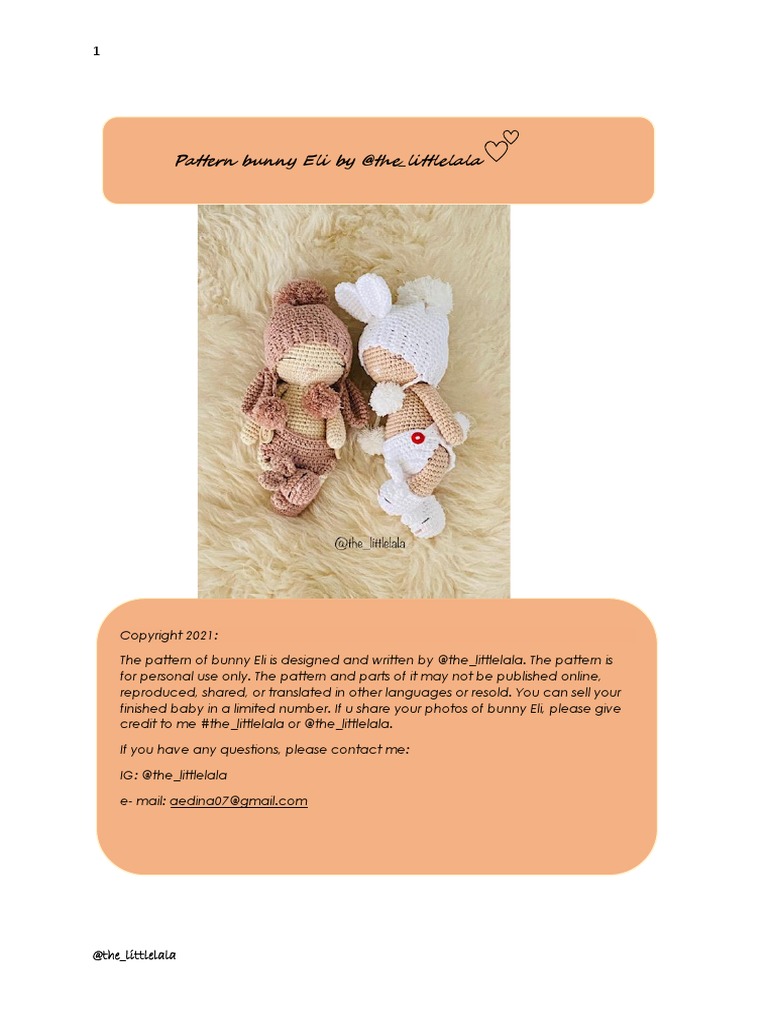 1

Pattern bunny Eli by @the_littlelala

@the_littlelala

Copyright 2021:

The pattern of bunny Eli is designed and written by @the_littlelala. The pattern is for personal use only. The pattern and parts of it may not be published online, reproduced, shared, or translated in other languages or resold. You can sell your finished baby in a limited number. If u share your photos of bunny Eli, please give credit to me #the_littlelala or @the_littlelala.

If you have any questions, please contact me:

IG: @the_littlelala

e- mail: aedina07@gmail.com

@the_littlelala